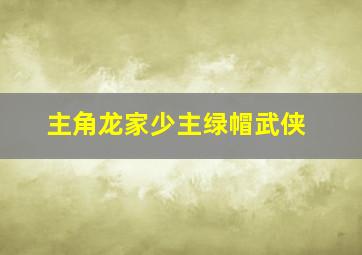 主角龙家少主绿帽武侠